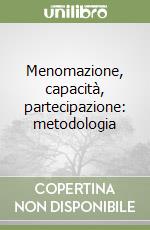 unilibro

Menomazione, capacità, partecipazione: metodologia

COPERTINA NON DISPONIBILE